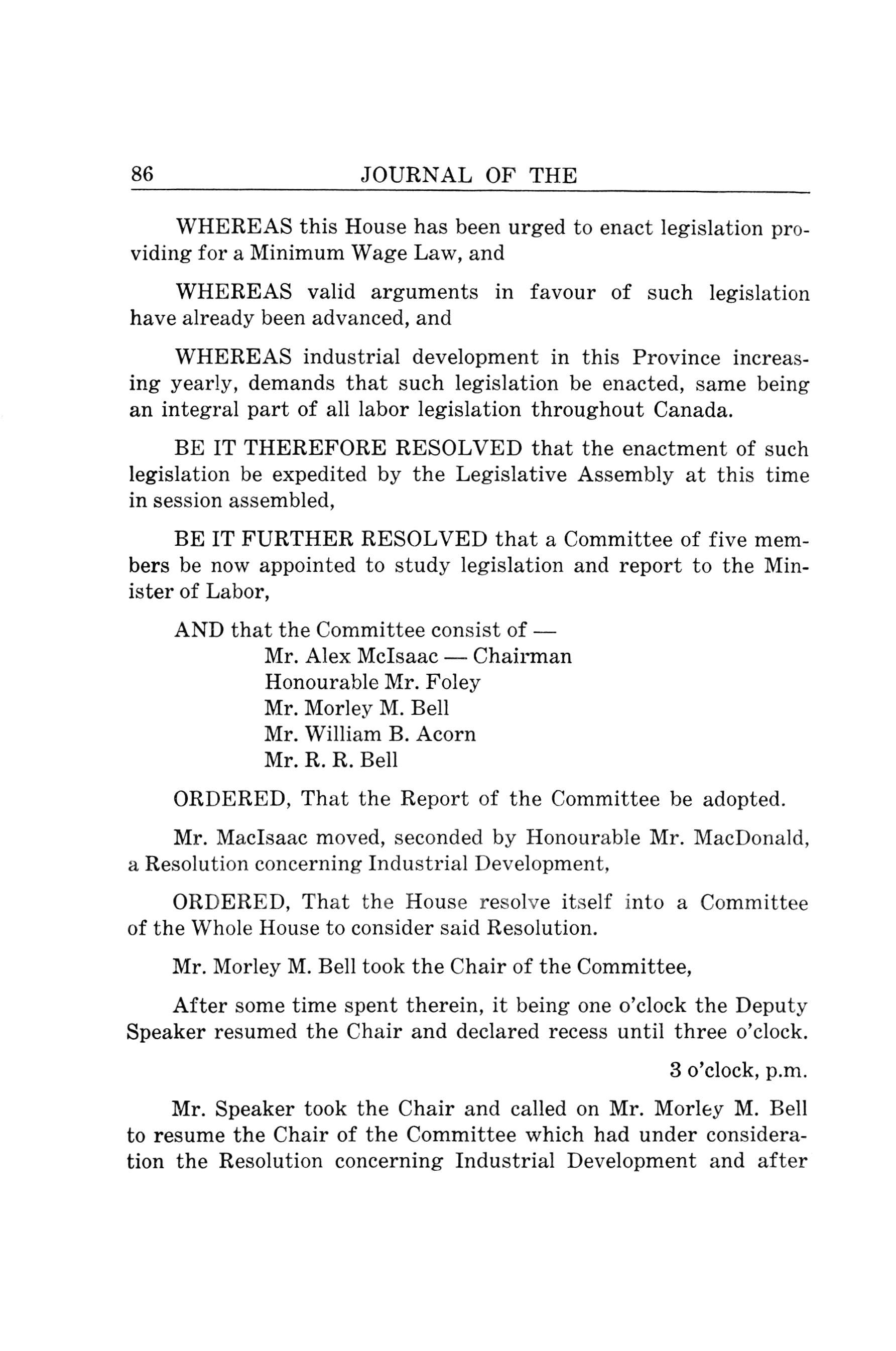 86 JOURNAL OF THE

WHEREAS this House has been urged to enact legislation providing for a Minimum Wage Law, and

WHEREAS valid arguments in favour of such legislation have already been advanced, and

WHEREAS industrial development in this Province increasing yearly, demands that such legislation be enacted, same being an integral part of all labor legislation throughout Canada.

BE IT THEREFORE RESOLVED that the enactment of such legislation be expedited by the Legislative Assembly at this time in session assembled,

BE IT FURTHER RESOLVED that a Committee of five members be now appointed to study legislation and report to the Minister of Labor,

AND that the Committee consist of —
Mr. Alex McIsaac — Chairman
Honourable Mr. Foley
Mr. Morley M. Bell
Mr. William B. Acorn
Mr. R. R. Bell

ORDERED, That the Report of the Committee be adopted.

Mr. MacIsaac moved, seconded by Honourable Mr. MacDonald, a Resolution concerning Industrial Development,

ORDERED, That the House resolve itself into a Committee of the Whole House to consider said Resolution.

Mr. Morley M. Bell took the Chair of the Committee,

After some time spent therein, it being one o'clock the Deputy Speaker resumed the Chair and declared recess until three o'clock.

3 o'clock, p.m.

Mr. Speaker took the Chair and called on Mr. Morley M. Bell to resume the Chair of the Committee which had under consideration the Resolution concerning Industrial Development and after